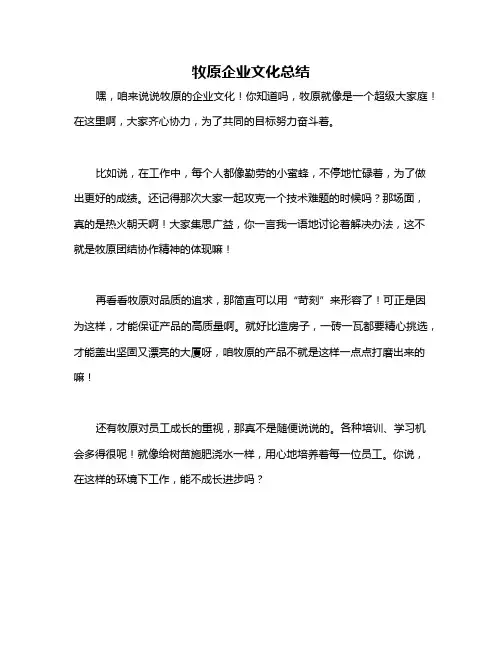 牧原企业文化总结

嘿，咱来说说牧原的企业文化！你知道吗，牧原就像是一个超级大家庭！在这里啊，大家齐心协力，为了共同的目标努力奋斗着。

比如说，在工作中，每个人都像勤劳的小蜜蜂，不停地忙碌着，为了做出更好的成绩。还记得那次大家一起攻克一个技术难题的时候吗？那场面，真的是热火朝天啊！大家集思广益，你一言我一语地讨论着解决办法，这不就是牧原团结协作精神的体现嘛！

再看看牧原对品质的追求，那简直可以用“苛刻”来形容了！可正是因为这样，才能保证产品的高质量啊。就好比造房子，一砖一瓦都要精心挑选，才能盖出坚固又漂亮的大厦呀，咱牧原的产品不就是这样一点点打磨出来的嘛！

还有牧原对员工成长的重视，那真不是随便说说的。各种培训、学习机会多得很呢！就像给树苗施肥浇水一样，用心地培养着每一位员工。你说，在这样的环境下工作，能不成长进步吗？